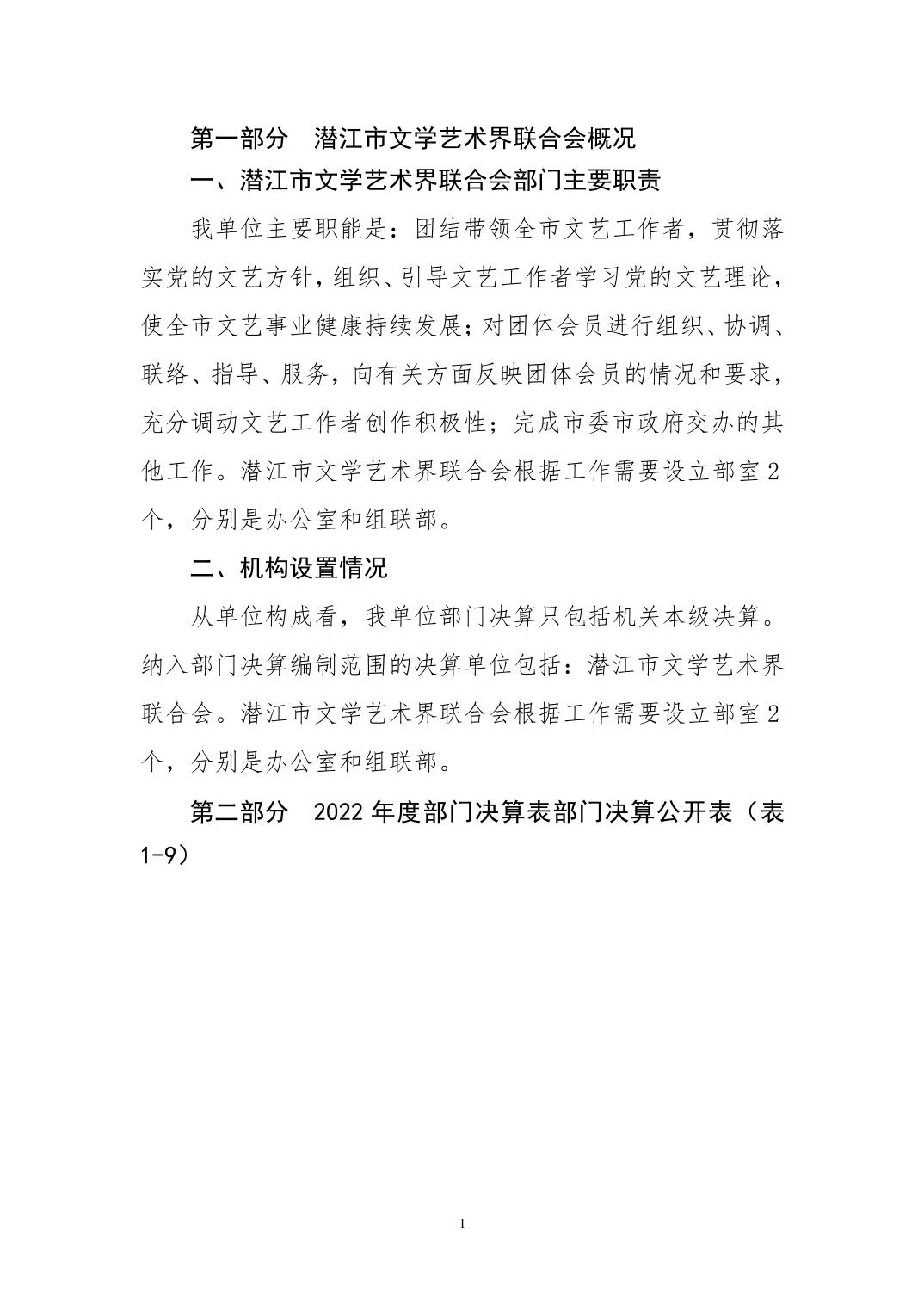 第一部分　潜江市文学艺术界联合会概况

一、潜江市文学艺术界联合会部门主要职责

我单位主要职能是：团结带领全市文艺工作者，贯彻落实党的文艺方针，组织、引导文艺工作者学习党的文艺理论，使全市文艺事业健康持续发展；对团体会员进行组织、协调、联络、指导、服务，向有关方面反映团体会员的情况和要求，充分调动文艺工作者创作积极性；完成市委市政府交办的其他工作。潜江市文学艺术界联合会根据工作需要设立部室2个，分别是办公室和组联部。

二、机构设置情况

从单位构成看，我单位部门决算只包括机关本级决算。纳入部门决算编制范围的决算单位包括：潜江市文学艺术界联合会。潜江市文学艺术界联合会根据工作需要设立部室2个，分别是办公室和组联部。

第二部分　2022年度部门决算表部门决算公开表（表1-9）

1